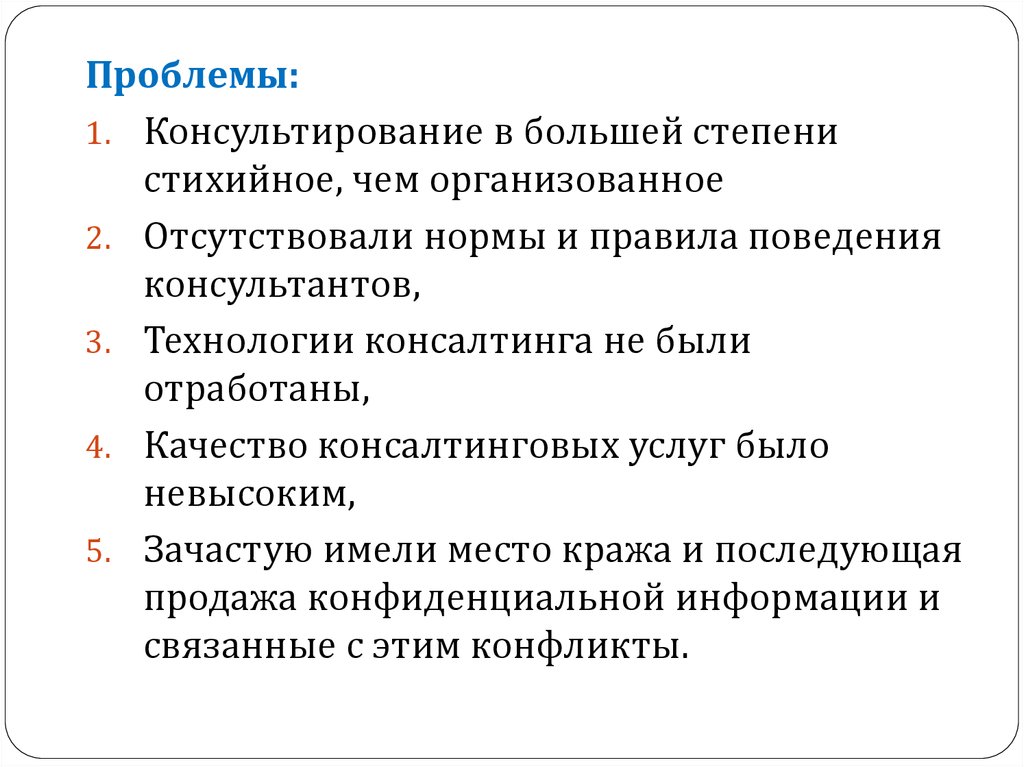 Проблемы:

1. Консультирование в большей степени стихийное, чем организованное
2. Отсутствовали нормы и правила поведения консультантов,
3. Технологии консалтинга не были отработаны,
4. Качество консалтинговых услуг было невысоким,
5. Зачастую имели место кража и последующая продажа конфиденциальной информации и связанные с этим конфликты.